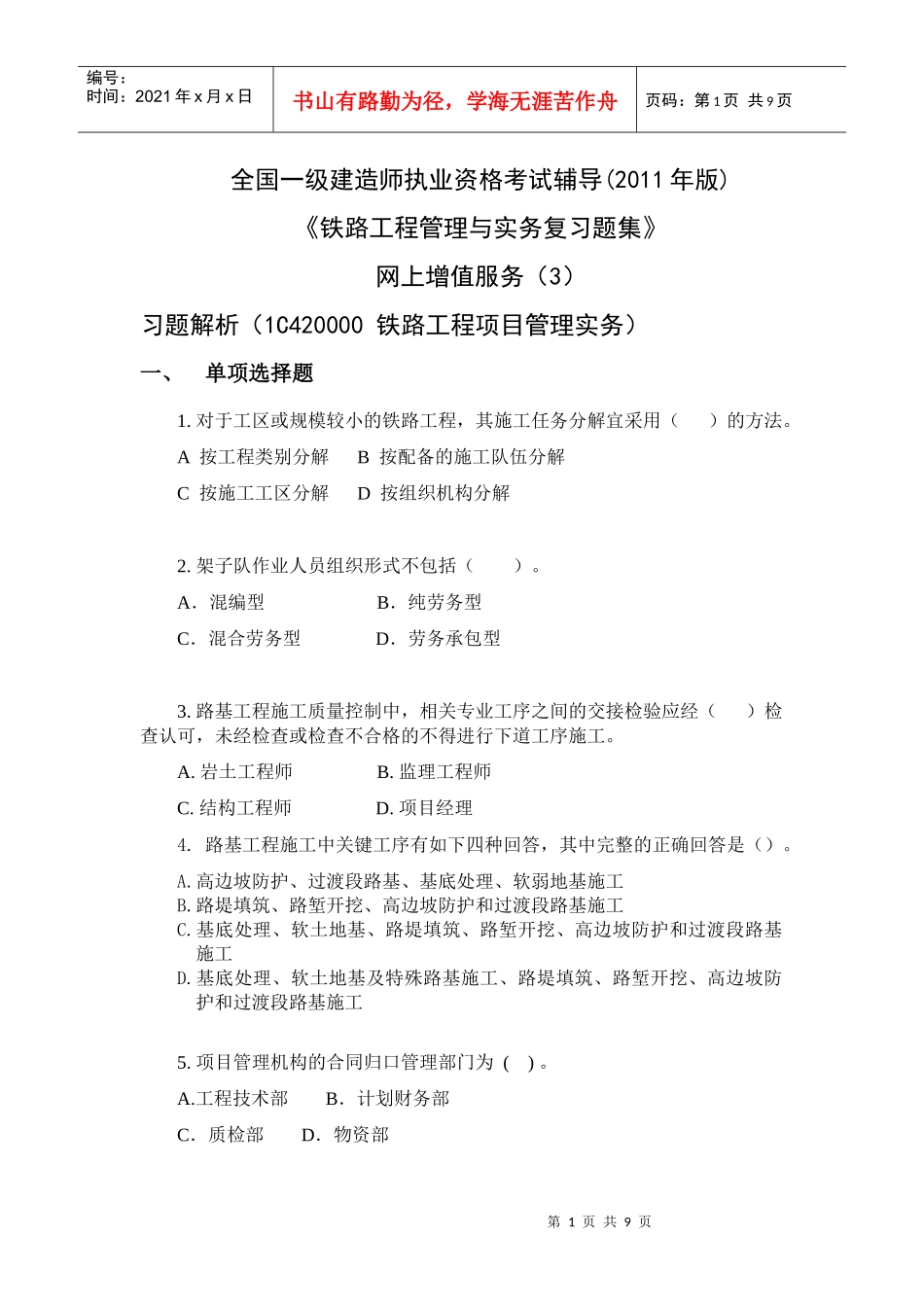 编号：
时间：2021年x月x日

书山有路勤为径，学海无涯苦作舟

页码：第1页 共9页

全国一级建造师执业资格考试辅导(2011年版)

《铁路工程管理与实务复习题集》

网上增值服务（3）

习题解析（1C420000 铁路工程项目管理实务）

一、 单项选择题

1.对于工区或规模较小的铁路工程，其施工任务分解宜采用（ ）的方法。

A 按工程类别分解 B 按配备的施工队伍分解

C 按施工工区分解 D 按组织机构分解

2.架子队作业人员组织形式不包括（ ）。

A．混编型 B．纯劳务型

C．混合劳务型 D．劳务承包型

3.路基工程施工质量控制中，相关专业工序之间的交接检验应经（ ）检查认可，未经检查或检查不合格的不得进行下道工序施工。

A.岩土工程师 B.监理工程师

C.结构工程师 D.项目经理

4. 路基工程施工中关键工序有如下四种回答，其中完整的正确回答是（）。

A.高边坡防护、过渡段路基、基底处理、软弱地基施工
B.路堤填筑、路堑开挖、高边坡防护和过渡段路基施工
C.基底处理、软土地基、路堤填筑、路堑开挖、高边坡防护和过渡段路基施工
D.基底处理、软土地基及特殊路基施工、路堤填筑、路堑开挖、高边坡防护和过渡段路基施工

5.项目管理机构的合同归口管理部门为（ ）。

A.工程技术部 B．计划财务部

C．质检部 D．物资部

第1页 共9页